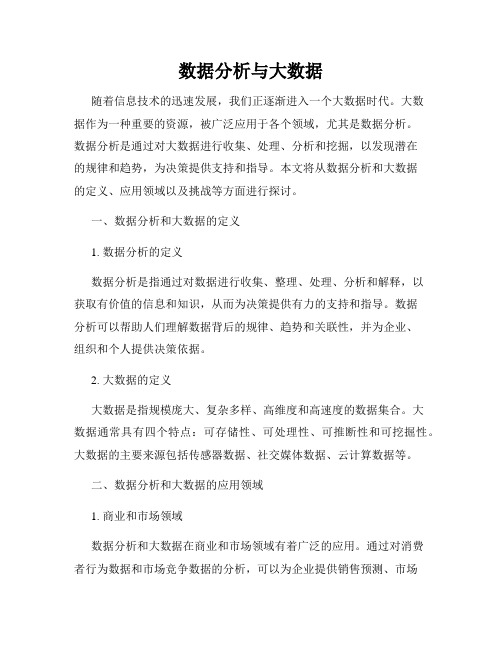 数据分析与大数据

随着信息技术的迅速发展，我们正逐渐进入一个大数据时代。大数据作为一种重要的资源，被广泛应用于各个领域，尤其是数据分析。数据分析是通过对大数据进行收集、处理、分析和挖掘，以发现潜在的规律和趋势，为决策提供支持和指导。本文将从数据分析和大数据的定义、应用领域以及挑战等方面进行探讨。

一、数据分析和大数据的定义

1. 数据分析的定义

数据分析是指通过对数据进行收集、整理、处理、分析和解释，以获取有价值的信息和知识，从而为决策提供有力的支持和指导。数据分析可以帮助人们理解数据背后的规律、趋势和关联性，并为企业、组织和个人提供决策依据。

2. 大数据的定义

大数据是指规模庞大、复杂多样、高维度和高速度的数据集合。大数据通常具有四个特点：可存储性、可处理性、可推断性和可挖掘性。大数据的主要来源包括传感器数据、社交媒体数据、云计算数据等。

二、数据分析和大数据的应用领域

1. 商业和市场领域

数据分析和大数据在商业和市场领域有着广泛的应用。通过对消费者行为数据和市场竞争数据的分析，可以为企业提供销售预测、市场